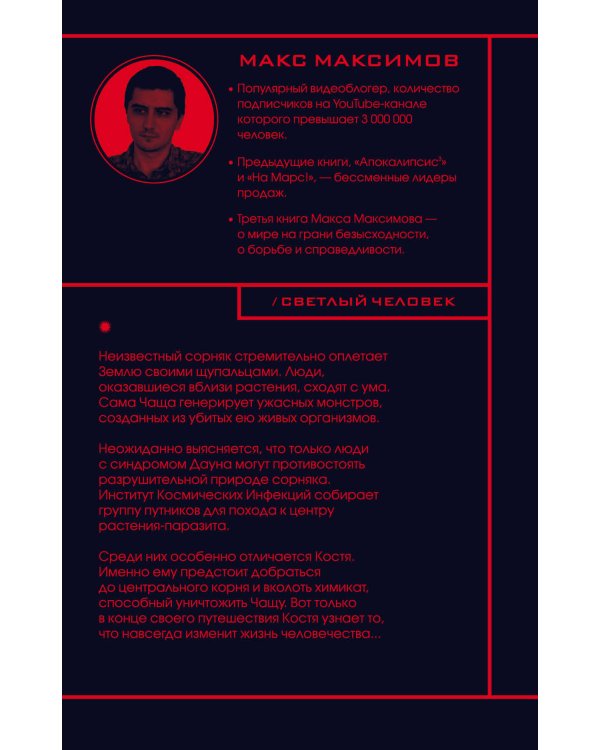 МАКС МАКСИМОВ

• Популярный видеоблогер, количество подписчиков на YouTube-канале которого превышает 3 000 000 человек.

• Предыдущие книги, «Апокалипсис³» и «На Марс!», — бессменные лидеры продаж.

• Третья книга Макса Максимова — о мире на грани безысходности, о борьбе и справедливости.

/ СВЕТЛЫЙ ЧЕЛОВЕК

Неизвестный сорняк стремительно оплетает Землю своими щупальцами. Люди, оказавшиеся вблизи растения, сходят с ума. Сама Чаща генерирует ужасных монстров, созданных из убитых ею живых организмов.

Неожиданно выясняется, что только люди с синдромом Дауна могут противостоять разрушительной природе сорняка. Институт Космических Инфекций собирает группу путников для похода к центру растения-паразита.

Среди них особенно отличается Костя. Именно ему предстоит добраться до центрального корня и вколоть химикат, способный уничтожить Чащу. Вот только в конце своего путешествия Костя узнает то, что навсегда изменит жизнь человечества...